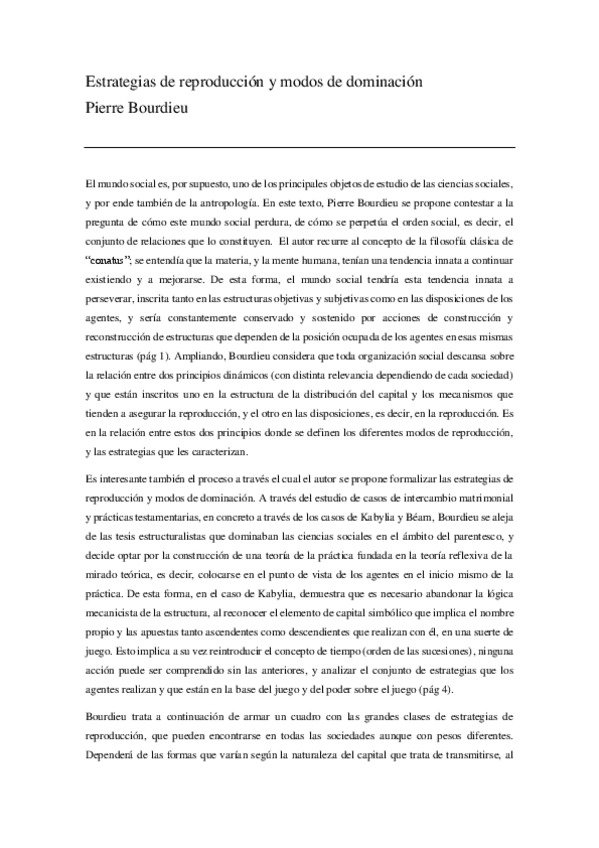 Estrategias de reproducción y modos de dominación
Pierre Bourdieu

El mundo social es, por supuesto, uno de los principales objetos de estudio de las ciencias sociales, y por ende también de la antropología. En este texto, Pierre Bourdieu se propone contestar a la pregunta de cómo este mundo social perdura, de cómo se perpetúa el orden social, es decir, el conjunto de relaciones que lo constituyen. El autor recurre al concepto de la filosofía clásica de "conatus"; se entendía que la materia, y la mente humana, tenían una tendencia innata a continuar existiendo y a mejorarse. De esta forma, el mundo social tendría esta tendencia innata a perseverar, inscrita tanto en las estructuras objetivas y subjetivas como en las disposiciones de los agentes, y sería constantemente conservado y sostenido por acciones de construcción y reconstrucción de estructuras que dependen de la posición ocupada de los agentes en esas mismas estructuras (pág 1). Ampliando, Bourdieu considera que toda organización social descansa sobre la relación entre dos principios dinámicos (con distinta relevancia dependiendo de cada sociedad) y que están inscritos uno en la estructura de la distribución del capital y los mecanismos que tienden a asegurar la reproducción, y el otro en las disposiciones, es decir, en la reproducción. Es en la relación entre estos dos principios donde se definen los diferentes modos de reproducción, y las estrategias que les caracterizan.

Es interesante también el proceso a través el cual el autor se propone formalizar las estrategias de reproducción y modos de dominación. A través del estudio de casos de intercambio matrimonial y prácticas testamentarias, en concreto a través de los casos de Kabylia y Béarn, Bourdieu se aleja de las tesis estructuralistas que dominaban las ciencias sociales en el ámbito del parentesco, y decide optar por la construcción de una teoría de la práctica fundada en la teoría reflexiva de la mirado teórica, es decir, colocarse en el punto de vista de los agentes en el inicio mismo de la práctica. De esta forma, en el caso de Kabylia, demuestra que es necesario abandonar la lógica mecanicista de la estructura, al reconocer el elemento de capital simbólico que implica el nombre propio y las apuestas tanto ascendentes como descendientes que realizan con él, en una suerte de juego. Esto implica a su vez reintroducir el concepto de tiempo (orden de las sucesiones), ninguna acción puede ser comprendido sin las anteriores, y analizar el conjunto de estrategias que los agentes realizan y que están en la base del juego y del poder sobre el juego (pág 4).

Bourdieu trata a continuación de armar un cuadro con las grandes clases de estrategias de reproducción, que pueden encontrarse en todas las sociedades aunque con pesos diferentes. Dependerá de las formas que varían según la naturaleza del capital que trata de transmitirse, al